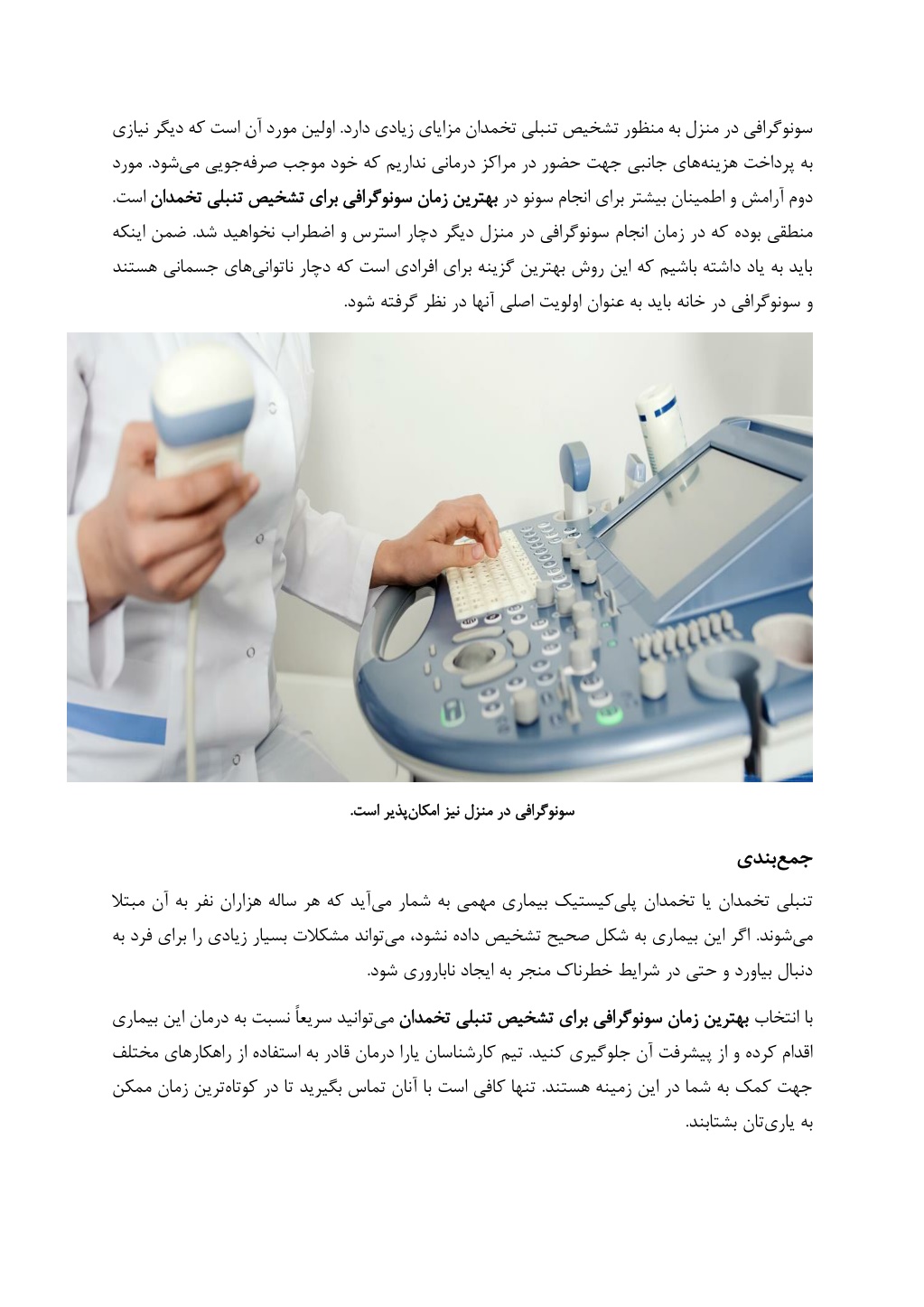 سونوگرافی در منزل به منظور تشخیص تنبلی تخمدان مزایای زیادی دارد. اولین مورد آن است که دیگر نیازی به پرداخت هزینه‌های جانبی جهت حضور در مراکز درمانی نداریم که خود موجب صرفه‌جویی می‌شود. مورد دوم آرامش و اطمینان بیشتر برای انجام سونو در بهترین زمان سونوگرافی برای تشخیص تنبلی تخمدان است. منطقی بوده که در زمان انجام سونوگرافی در منزل دیگر دچار استرس و اضطراب نخواهید شد. ضمن اینکه باید به یاد داشته باشیم که این روش بهترین گزینه برای افرادی است که دچار ناتوانی‌های جسمانی هستند و سونوگرافی در خانه باید به عنوان اولویت اصلی آنها در نظر گرفته شود.

سونوگرافی در منزل نیز امکان‌پذیر است.

جمع‌بندی

تنبلی تخمدان یا تخمدان پلی‌کیستیک بیماری مهمی به شمار می‌آید که هر ساله هزاران نفر به آن مبتلا می‌شوند. اگر این بیماری به شکل صحیح تشخیص داده نشود، می‌تواند مشکلات بسیار زیادی را برای فرد به دنبال بیاورد و حتی در شرایط خطرناک منجر به ایجاد ناباروری شود.

با انتخاب بهترین زمان سونوگرافی برای تشخیص تنبلی تخمدان می‌توانید سریعاً نسبت به درمان این بیماری اقدام کرده و از پیشرفت آن جلوگیری کنید. تیم کارشناسان یارا درمان قادر به استفاده از راهکارهای مختلف جهت کمک به شما در این زمینه هستند. تنها کافی است با آنان تماس بگیرید تا در کوتاه‌ترین زمان ممکن به یاری‌تان بشتابند.